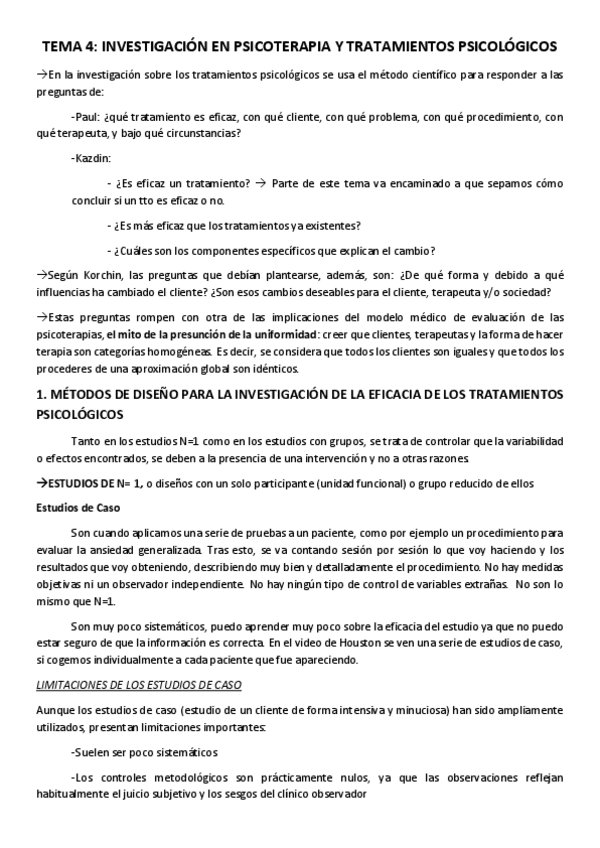 TEMA 4: INVESTIGACIÓN EN PSICOTERAPIA Y TRATAMIENTOS PSICOLÓGICOS

→En la investigación sobre los tratamientos psicológicos se usa el método científico para responder a las preguntas de:

-Paul: ¿qué tratamiento es eficaz, con qué cliente, con qué problema, con qué procedimiento, con qué terapeuta, y bajo qué circunstancias?

-Kazdin:

- ¿Es eficaz un tratamiento? → Parte de este tema va encaminado a que sepamos cómo concluir si un tto es eficaz o no.

- ¿Es más eficaz que los tratamientos ya existentes?

- ¿Cuáles son los componentes específicos que explican el cambio?

→Según Korchin, las preguntas que debían plantearse, además, son: ¿De qué forma y debido a qué influencias ha cambiado el cliente? ¿Son esos cambios deseables para el cliente, terapeuta y/o sociedad?

→Estas preguntas rompen con otra de las implicaciones del modelo médico de evaluación de las psicoterapias, el mito de la presunción de la uniformidad: creer que clientes, terapeutas y la forma de hacer terapia son categorías homogéneas. Es decir, se considera que todos los clientes son iguales y que todos los procederes de una aproximación global son idénticos.

1. MÉTODOS DE DISEÑO PARA LA INVESTIGACIÓN DE LA EFICACIA DE LOS TRATAMIENTOS PSICOLÓGICOS

Tanto en los estudios N=1 como en los estudios con grupos, se trata de controlar que la variabilidad o efectos encontrados, se deben a la presencia de una intervención y no a otras razones.

→ESTUDIOS DE N= 1, o diseños con un solo participante (unidad funcional) o grupo reducido de ellos

Estudios de Caso

Son cuando aplicamos una serie de pruebas a un paciente, como por ejemplo un procedimiento para evaluar la ansiedad generalizada. Tras esto, se va contando sesión por sesión lo que voy haciendo y los resultados que voy obteniendo, describiendo muy bien y detalladamente el procedimiento. No hay medidas objetivas ni un observador independiente. No hay ningún tipo de control de variables extrañas. No son lo mismo que N=1.

Son muy poco sistemáticos, puedo aprender muy poco sobre la eficacia del estudio ya que no puedo estar seguro de que la información es correcta. En el video de Houston se ven una serie de estudios de caso, si cogemos individualmente a cada paciente que fue apareciendo.

LIMITACIONES DE LOS ESTUDIOS DE CASO

Aunque los estudios de caso (estudio de un cliente de forma intensiva y minuciosa) han sido ampliamente utilizados, presentan limitaciones importantes:

-Suelen ser poco sistemáticos

-Los controles metodológicos son prácticamente nulos, ya que las observaciones reflejan habitualmente el juicio subjetivo y los sesgos del clínico observador